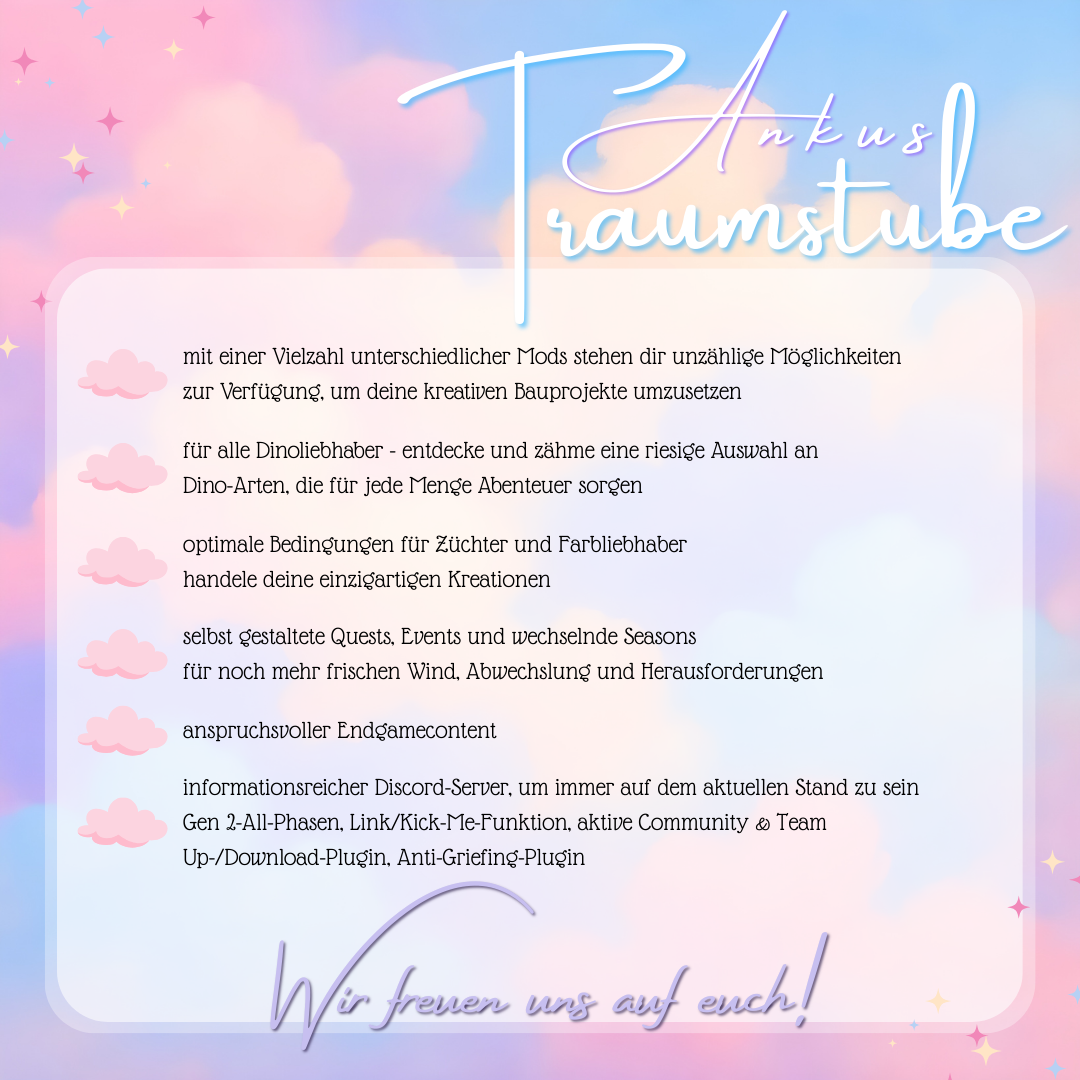 Ankus Traumstube

mit einer Vielzahl unterschiedlicher Mods stehen dir unzählige Möglichkeiten zur Verfügung, um deine kreativen Bauprojekte umzusetzen

für alle Dinoliebhaber - entdecke und zähme eine riesige Auswahl an Dino-Arten, die für jede Menge Abenteuer sorgen

optimale Bedingungen für Züchter und Farbliebhaber
handele deine einzigartigen Kreationen

selbst gestaltete Quests, Events und wechselnde Seasons
für noch mehr frischen Wind, Abwechslung und Herausforderungen

anspruchsvoller Endgamecontent

informationsreicher Discord-Server, um immer auf dem aktuellen Stand zu sein
Gen 2-All-Phasen, Link/Kick-Me-Funktion, aktive Community & Team
Up-/Download-Plugin, Anti-Griefing-Plugin

Wir freuen uns auf euch!